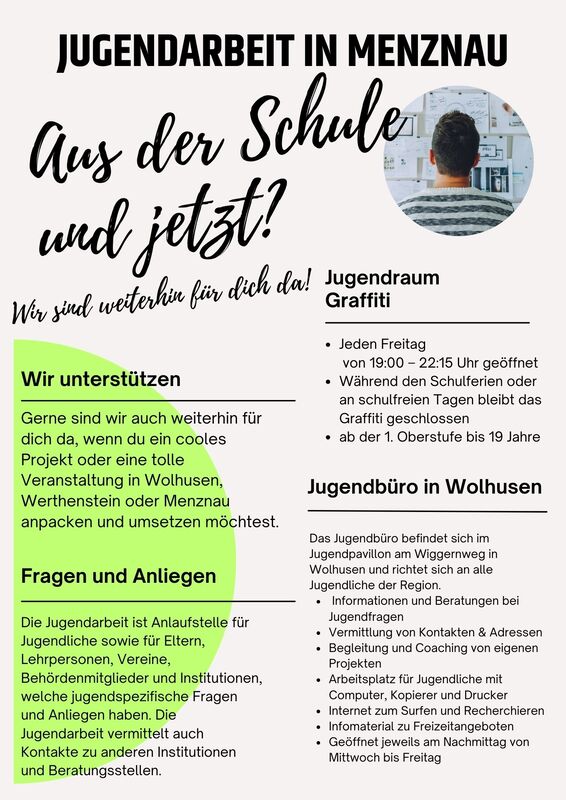 JUGENDARBEIT IN MENZNAU

Aus der Schule und jetzt?

Wir sind weiterhin für dich da!

Wir unterstützen

Gerne sind wir auch weiterhin für dich da, wenn du ein cooles Projekt oder eine tolle Veranstaltung in Wolhusen, Werthenstein oder Menznau anpacken und umsetzen möchtest.

Fragen und Anliegen

Die Jugendarbeit ist Anlaufstelle für Jugendliche sowie für Eltern, Lehrpersonen, Vereine, Behördenmitglieder und Institutionen, welche jugendspezifische Fragen und Anliegen haben. Die Jugendarbeit vermittelt auch Kontakte zu anderen Institutionen und Beratungsstellen.

Jugendraum Graffiti

- Jeden Freitag von 19:00 – 22:15 Uhr geöffnet
- Während den Schulferien oder an schulfreien Tagen bleibt das Graffiti geschlossen
- ab der 1. Oberstufe bis 19 Jahre

Jugendbüro in Wolhusen

Das Jugendbüro befindet sich im Jugendpavillon am Wiggernweg in Wolhusen und richtet sich an alle Jugendliche der Region.
- Informationen und Beratungen bei Jugendfragen
- Vermittlung von Kontakten & Adressen
- Begleitung und Coaching von eigenen Projekten
- Arbeitsplatz für Jugendliche mit Computer, Kopierer und Drucker
- Internet zum Surfen und Recherchieren
- Infomaterial zu Freizeitangeboten
- Geöffnet jeweils am Nachmittag von Mittwoch bis Freitag